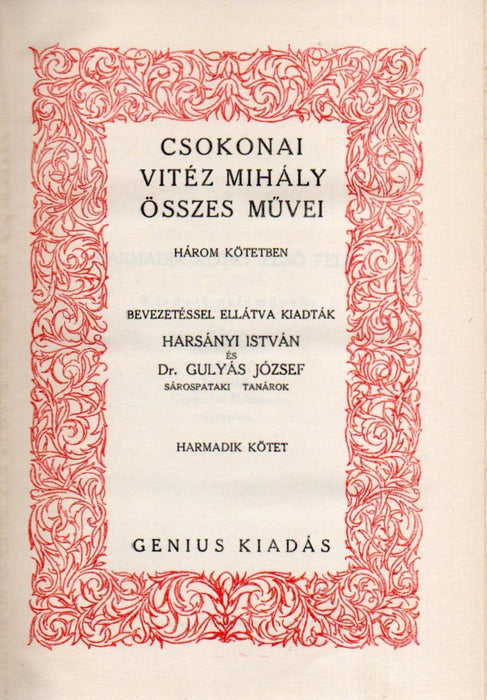 CSOKONAI
VITÉZ MIHÁLY
ÖSSZES MŰVEI

HÁROM KÖTETBEN

BEVEZETÉSSEL ELLÁTVA KIADTÁK
HARSÁNYI ISTVÁN
ÉS
Dr. GULYÁS JÓZSEF
SÁROSPATAKI TANÁROK

HARMADIK KÖTET

GENIUS KIADÁS